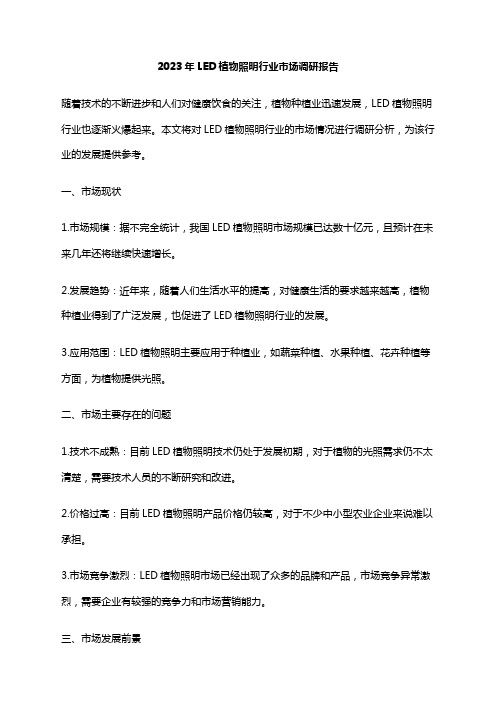 2023年LED植物照明行业市场调研报告

随着技术的不断进步和人们对健康饮食的关注，植物种植业迅速发展，LED植物照明行业也逐渐火爆起来。本文将对LED植物照明行业的市场情况进行调研分析，为该行业的发展提供参考。

一、市场现状

1.市场规模：据不完全统计，我国LED植物照明市场规模已达数十亿元，且预计在未来几年还将继续快速增长。

2.发展趋势：近年来，随着人们生活水平的提高，对健康生活的要求越来越高，植物种植业得到了广泛发展，也促进了LED植物照明行业的发展。

3.应用范围：LED植物照明主要应用于种植业，如蔬菜种植、水果种植、花卉种植等方面，为植物提供光照。

二、市场主要存在的问题

1.技术不成熟：目前LED植物照明技术仍处于发展初期，对于植物的光照需求仍不太清楚，需要技术人员的不断研究和改进。

2.价格过高：目前LED植物照明产品价格仍较高，对于不少中小型农业企业来说难以承担。

3.市场竞争激烈：LED植物照明市场已经出现了众多的品牌和产品，市场竞争异常激烈，需要企业有较强的竞争力和市场营销能力。

三、市场发展前景